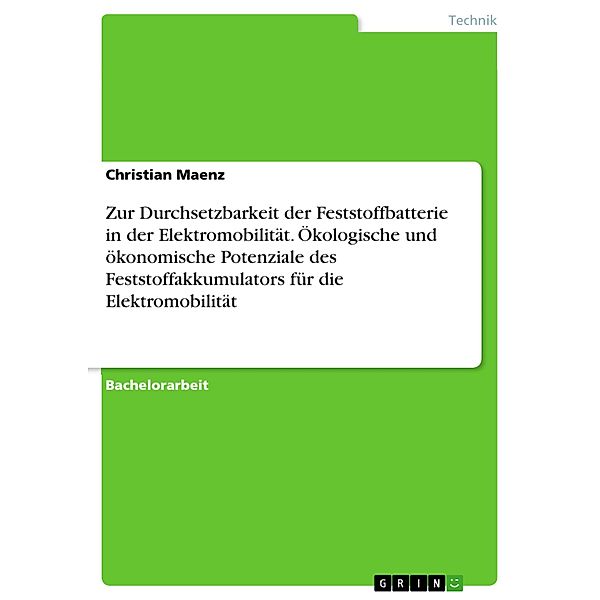 Technik

Christian Maenz

Zur Durchsetzbarkeit der Feststoffbatterie in der Elektromobilität. Ökologische und ökonomische Potenziale des Feststoffakkumulators für die Elektromobilität

Bachelorarbeit

GRIN